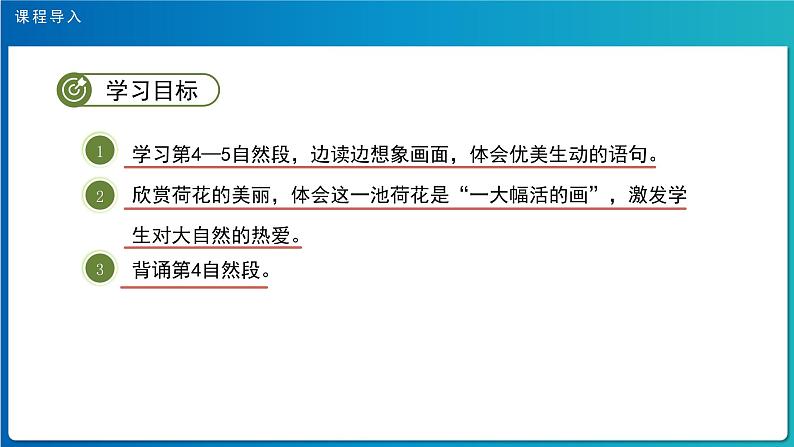 课程导入

学习目标

1 学习第4—5自然段，边读边想象画面，体会优美生动的语句。

2 欣赏荷花的美丽，体会这一池荷花是“一大幅活的画”，激发学生对大自然的热爱。

3 背诵第4自然段。